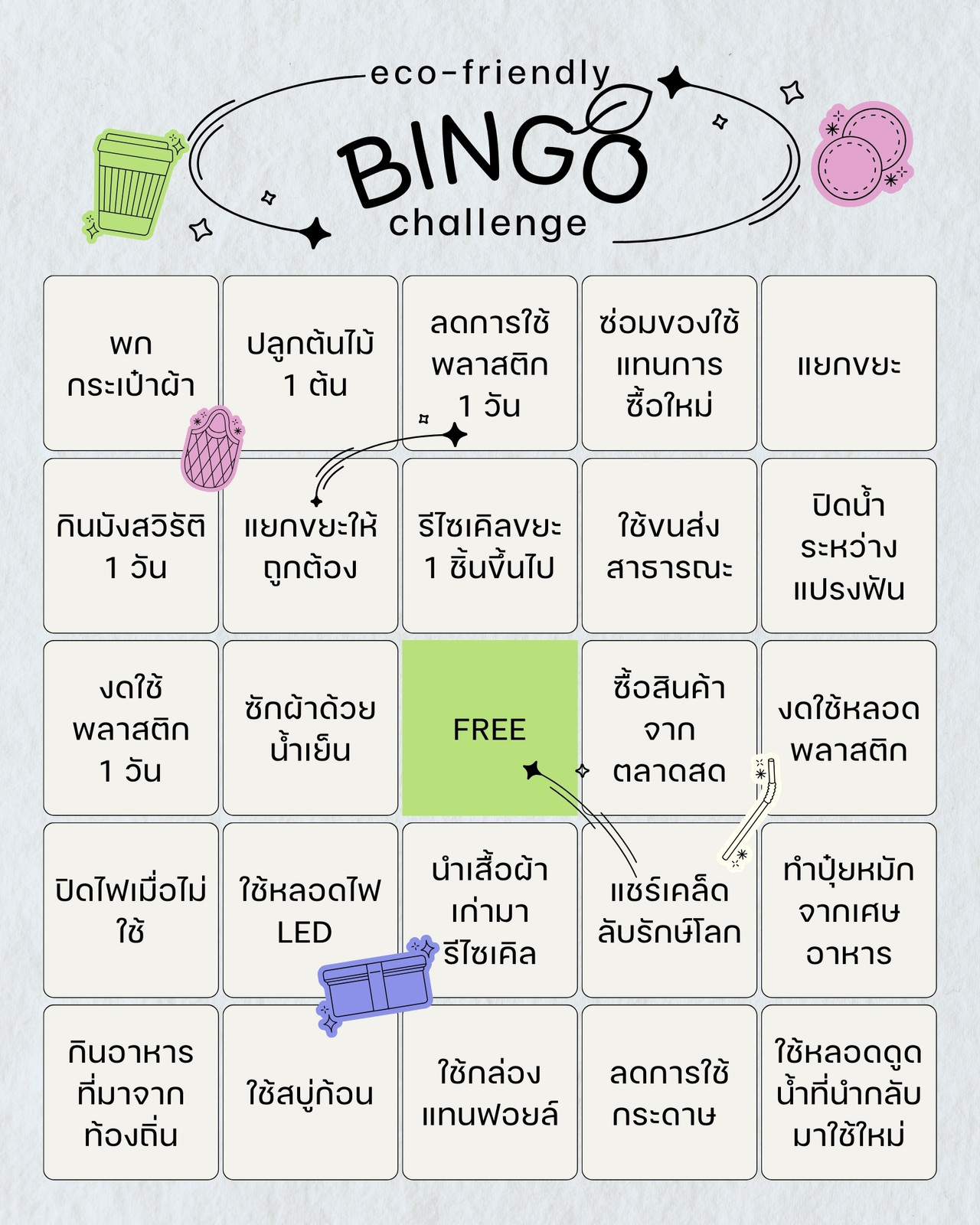 eco-friendly
BINGO
challenge

| พกกระเป๋าผ้า | ปลูกต้นไม้ 1 ต้น | ลดการใช้พลาสติก 1 วัน | ซ่อมของใช้แทนการซื้อใหม่ | แยกขยะ |
|---|---|---|---|---|
| กินมังสวิรัติ 1 วัน | แยกขยะให้ถูกต้อง | รีไซเคิลขยะ 1 ชิ้นขึ้นไป | ใช้ขนส่งสาธารณะ | ปิดน้ำระหว่างแปรงฟัน |
| งดใช้พลาสติก 1 วัน | ซักผ้าด้วยน้ำเย็น | FREE | ซื้อสินค้าจากตลาดสด | งดใช้หลอดพลาสติก |
| ปิดไฟเมื่อไม่ใช้ | ใช้หลอดไฟ LED | นำเสื้อผ้าเก่ามารีไซเคิล | แชร์เคล็ดลับรักษ์โลก | ทำปุ๋ยหมักจากเศษอาหาร |
| กินอาหารที่มาจากท้องถิ่น | ใช้สบู่ก้อน | ใช้กล่องแทนฟอยล์ | ลดการใช้กระดาษ | ใช้หลอดดูดน้ำที่นำกลับมาใช้ใหม่ |